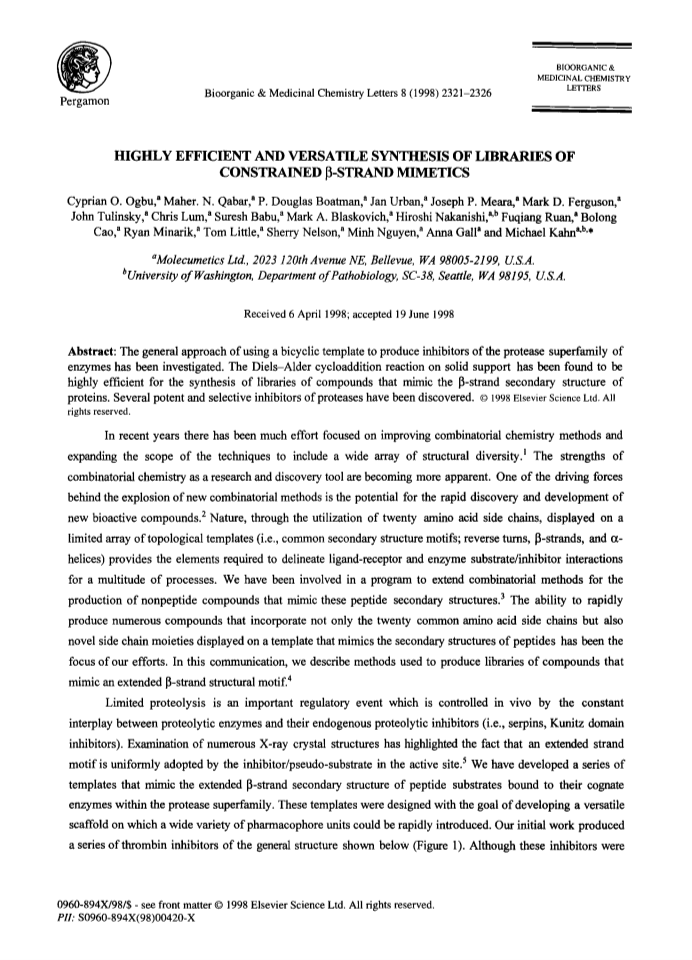 Pergamon

Bioorganic & Medicinal Chemistry Letters 8 (1998) 2321–2326

BIOORGANIC & MEDICINAL CHEMISTRY LETTERS

HIGHLY EFFICIENT AND VERSATILE SYNTHESIS OF LIBRARIES OF CONSTRAINED β-STRAND MIMETICS

Cyprian O. Ogbu,$^a$ Maher. N. Qabar,$^a$ P. Douglas Boatman,$^a$ Jan Urban,$^a$ Joseph P. Meara,$^a$ Mark D. Ferguson,$^a$ John Tulinsky,$^a$ Chris Lum,$^a$ Suresh Babu,$^a$ Mark A. Blaskovich,$^a$ Hiroshi Nakanishi,$^{a,b}$ Fuqiang Ruan,$^a$ Bolong Cao,$^a$ Ryan Minarik,$^a$ Tom Little,$^a$ Sherry Nelson,$^a$ Minh Nguyen,$^a$ Anna Gall$^a$ and Michael Kahn$^{a,b,*}$

$^a$Molecumetics Ltd., 2023 120th Avenue NE, Bellevue, WA 98005-2199, U.S.A.
$^b$University of Washington, Department of Pathobiology, SC-38, Seattle, WA 98195, U.S.A.

Received 6 April 1998; accepted 19 June 1998

Abstract: The general approach of using a bicyclic template to produce inhibitors of the protease superfamily of enzymes has been investigated. The Diels–Alder cycloaddition reaction on solid support has been found to be highly efficient for the synthesis of libraries of compounds that mimic the β-strand secondary structure of proteins. Several potent and selective inhibitors of proteases have been discovered. © 1998 Elsevier Science Ltd. All rights reserved.

In recent years there has been much effort focused on improving combinatorial chemistry methods and expanding the scope of the techniques to include a wide array of structural diversity.$^1$ The strengths of combinatorial chemistry as a research and discovery tool are becoming more apparent. One of the driving forces behind the explosion of new combinatorial methods is the potential for the rapid discovery and development of new bioactive compounds.$^2$ Nature, through the utilization of twenty amino acid side chains, displayed on a limited array of topological templates (i.e., common secondary structure motifs; reverse turns, β-strands, and α-helices) provides the elements required to delineate ligand-receptor and enzyme substrate/inhibitor interactions for a multitude of processes. We have been involved in a program to extend combinatorial methods for the production of nonpeptide compounds that mimic these peptide secondary structures.$^3$ The ability to rapidly produce numerous compounds that incorporate not only the twenty common amino acid side chains but also novel side chain moieties displayed on a template that mimics the secondary structures of peptides has been the focus of our efforts. In this communication, we describe methods used to produce libraries of compounds that mimic an extended β-strand structural motif.$^4$

Limited proteolysis is an important regulatory event which is controlled in vivo by the constant interplay between proteolytic enzymes and their endogenous proteolytic inhibitors (i.e., serpins, Kunitz domain inhibitors). Examination of numerous X-ray crystal structures has highlighted the fact that an extended strand motif is uniformly adopted by the inhibitor/pseudo-substrate in the active site.$^5$ We have developed a series of templates that mimic the extended β-strand secondary structure of peptide substrates bound to their cognate enzymes within the protease superfamily. These templates were designed with the goal of developing a versatile scaffold on which a wide variety of pharmacophore units could be rapidly introduced. Our initial work produced a series of thrombin inhibitors of the general structure shown below (Figure 1). Although these inhibitors were

0960-894X/98/$ - see front matter © 1998 Elsevier Science Ltd. All rights reserved.
PII: S0960-894X(98)00420-X